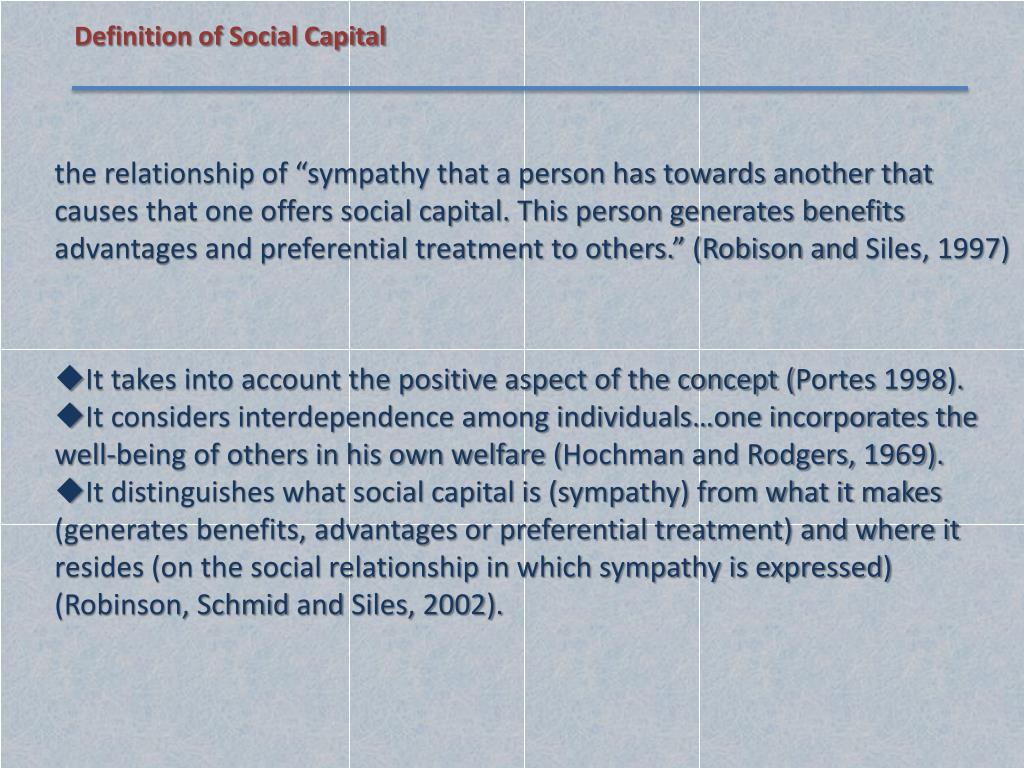 Definition of Social Capital

the relationship of “sympathy that a person has towards another that causes that one offers social capital. This person generates benefits advantages and preferential treatment to others.” (Robison and Siles, 1997)

◆It takes into account the positive aspect of the concept (Portes 1998).
◆It considers interdependence among individuals…one incorporates the well-being of others in his own welfare (Hochman and Rodgers, 1969).
◆It distinguishes what social capital is (sympathy) from what it makes (generates benefits, advantages or preferential treatment) and where it resides (on the social relationship in which sympathy is expressed) (Robinson, Schmid and Siles, 2002).